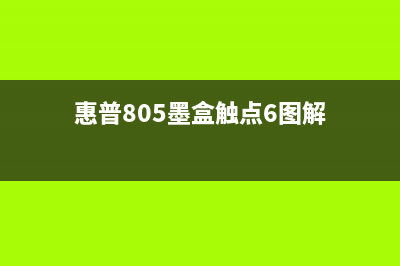 惠普805墨盒触点6图解